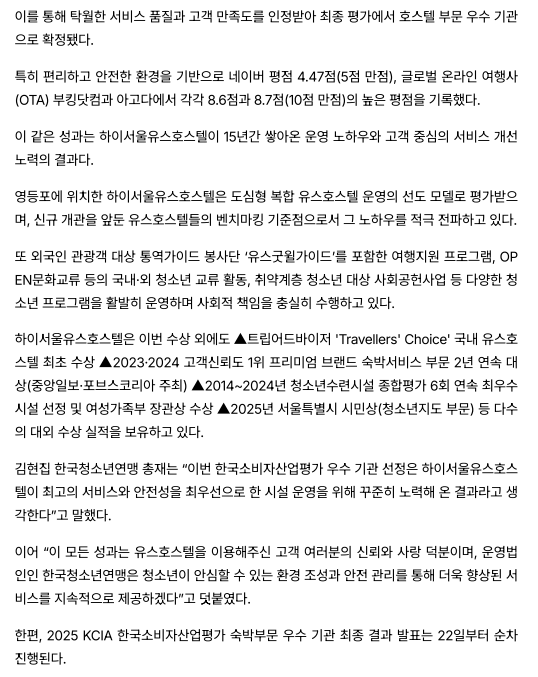 이를 통해 탁월한 서비스 품질과 고객 만족도를 인정받아 최종 평가에서 호스텔 부문 우수 기관으로 확정됐다.

특히 편리하고 안전한 환경을 기반으로 네이버 평점 4.47점(5점 만점), 글로벌 온라인 여행사(OTA) 부킹닷컴과 아고다에서 각각 8.6점과 8.7점(10점 만점)의 높은 평점을 기록했다.

이 같은 성과는 하이서울유스호스텔이 15년간 쌓아온 운영 노하우와 고객 중심의 서비스 개선 노력의 결과다.

영등포에 위치한 하이서울유스호스텔은 도심형 복합 유스호스텔 운영의 선도 모델로 평가받으며, 신규 개관을 앞둔 유스호스텔들의 벤치마킹 기준점으로서 그 노하우를 적극 전파하고 있다.

또 외국인 관광객 대상 통역가이드 봉사단 '유스굿윌가이드'를 포함한 여행지원 프로그램, OPEN문화교류 등의 국내·외 청소년 교류 활동, 취약계층 청소년 대상 사회공헌사업 등 다양한 청소년 프로그램을 활발히 운영하며 사회적 책임을 충실히 수행하고 있다.

하이서울유스호스텔은 이번 수상 외에도 ▲트립어드바이저 'Travellers' Choice' 국내 유스호스텔 최초 수상 ▲2023·2024 고객신뢰도 1위 프리미엄 브랜드 숙박서비스 부문 2년 연속 대상(중앙일보·포브스코리아 주최) ▲2014~2024년 청소년수련시설 종합평가 6회 연속 최우수 시설 선정 및 여성가족부 장관상 수상 ▲2025년 서울특별시 시민상(청소년지도 부문) 등 다수의 대외 수상 실적을 보유하고 있다.

김현집 한국청소년연맹 총재는 "이번 한국소비자산업평가 우수 기관 선정은 하이서울유스호스텔이 최고의 서비스와 안전성을 최우선으로 한 시설 운영을 위해 꾸준히 노력해 온 결과라고 생각한다"고 말했다.

이어 "이 모든 성과는 유스호스텔을 이용해주신 고객 여러분의 신뢰와 사랑 덕분이며, 운영법인인 한국청소년연맹은 청소년이 안심할 수 있는 환경 조성과 안전 관리를 통해 더욱 향상된 서비스를 지속적으로 제공하겠다"고 덧붙였다.

한편, 2025 KCIA 한국소비자산업평가 숙박부문 우수 기관 최종 결과 발표는 22일부터 순차 진행된다.